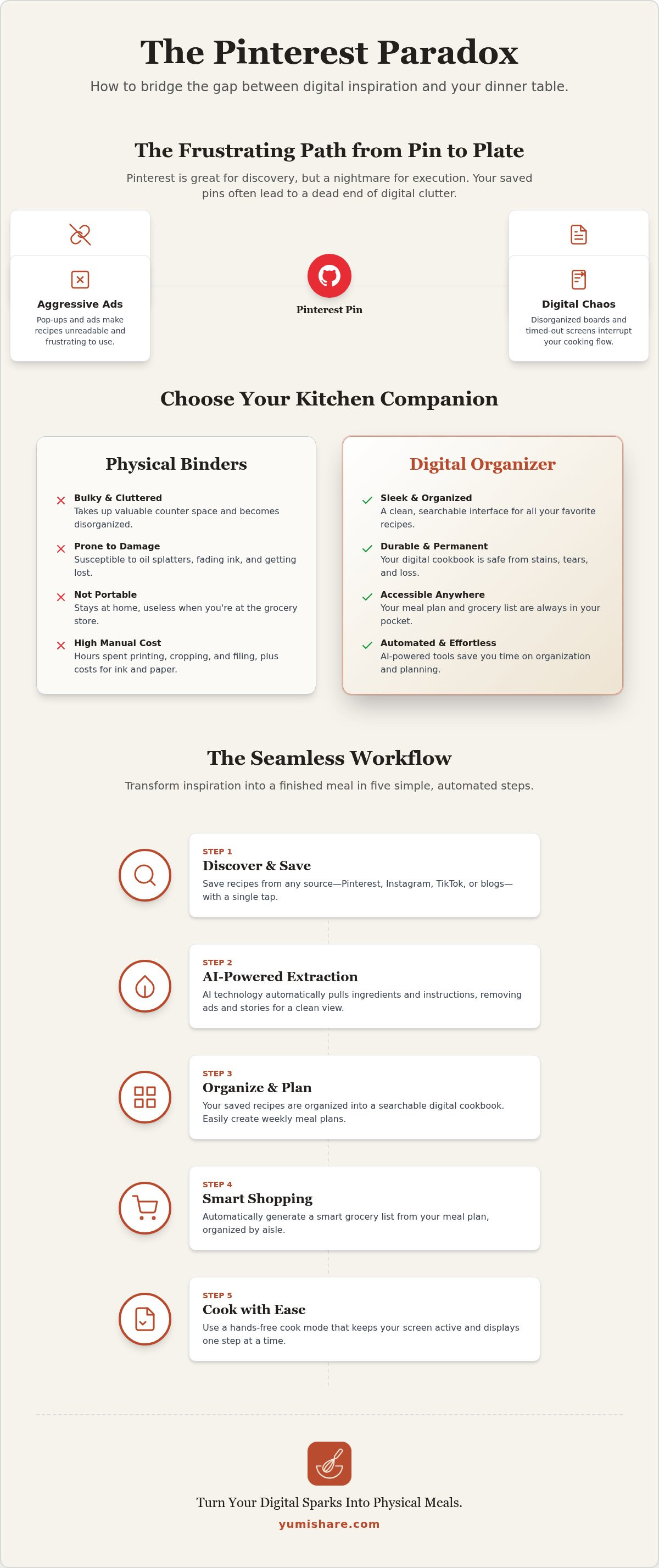 The Pinterest Paradox

How to bridge the gap between digital inspiration and your dinner table.

The Frustrating Path from Pin to Plate

Pinterest is great for discovery, but a nightmare for execution. Your saved pins often lead to a dead end of digital clutter.

Aggressive Ads

Pop-ups and ads make recipes unreadable and frustrating to use.

Pinterest Pin

Digital Chaos

Disorganized boards and timed-out screens interrupt your cooking flow.

Choose Your Kitchen Companion

Physical Binders

Bulky & Cluttered
Takes up valuable counter space and becomes disorganized.

Prone to Damage
Susceptible to oil splatters, fading ink, and getting lost.

Not Portable
Stays at home, useless when you're at the grocery store.

High Manual Cost
Hours spent printing, cropping, and filing, plus costs for ink and paper.

Digital Organizer

Sleek & Organized
A clean, searchable interface for all your favorite recipes.

Durable & Permanent
Your digital cookbook is safe from stains, tears, and loss.

Accessible Anywhere
Your meal plan and grocery list are always in your pocket.

Automated & Effortless
AI-powered tools save you time on organization and planning.

The Seamless Workflow

Transform inspiration into a finished meal in five simple, automated steps.

STEP 1
Discover & Save
Save recipes from any source—Pinterest, Instagram, TikTok, or blogs—with a single tap.

STEP 2
AI-Powered Extraction
AI technology automatically pulls ingredients and instructions, removing ads and stories for a clean view.

STEP 3
Organize & Plan
Your saved recipes are organized into a searchable digital cookbook. Easily create weekly meal plans.

STEP 4
Smart Shopping
Automatically generate a smart grocery list from your meal plan, organized by aisle.

STEP 5
Cook with Ease
Use a hands-free cook mode that keeps your screen active and displays one step at a time.

Turn Your Digital Sparks Into Physical Meals.

yumishare.com